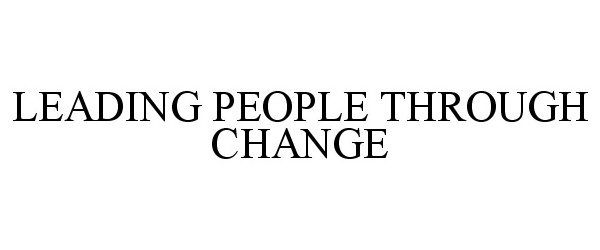 LEADING PEOPLE THROUGH CHANGE